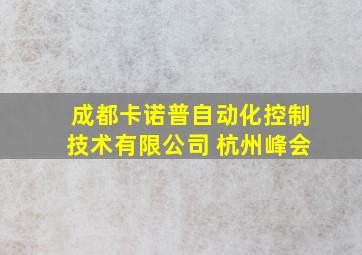 成都卡诺普自动化控制技术有限公司 杭州峰会